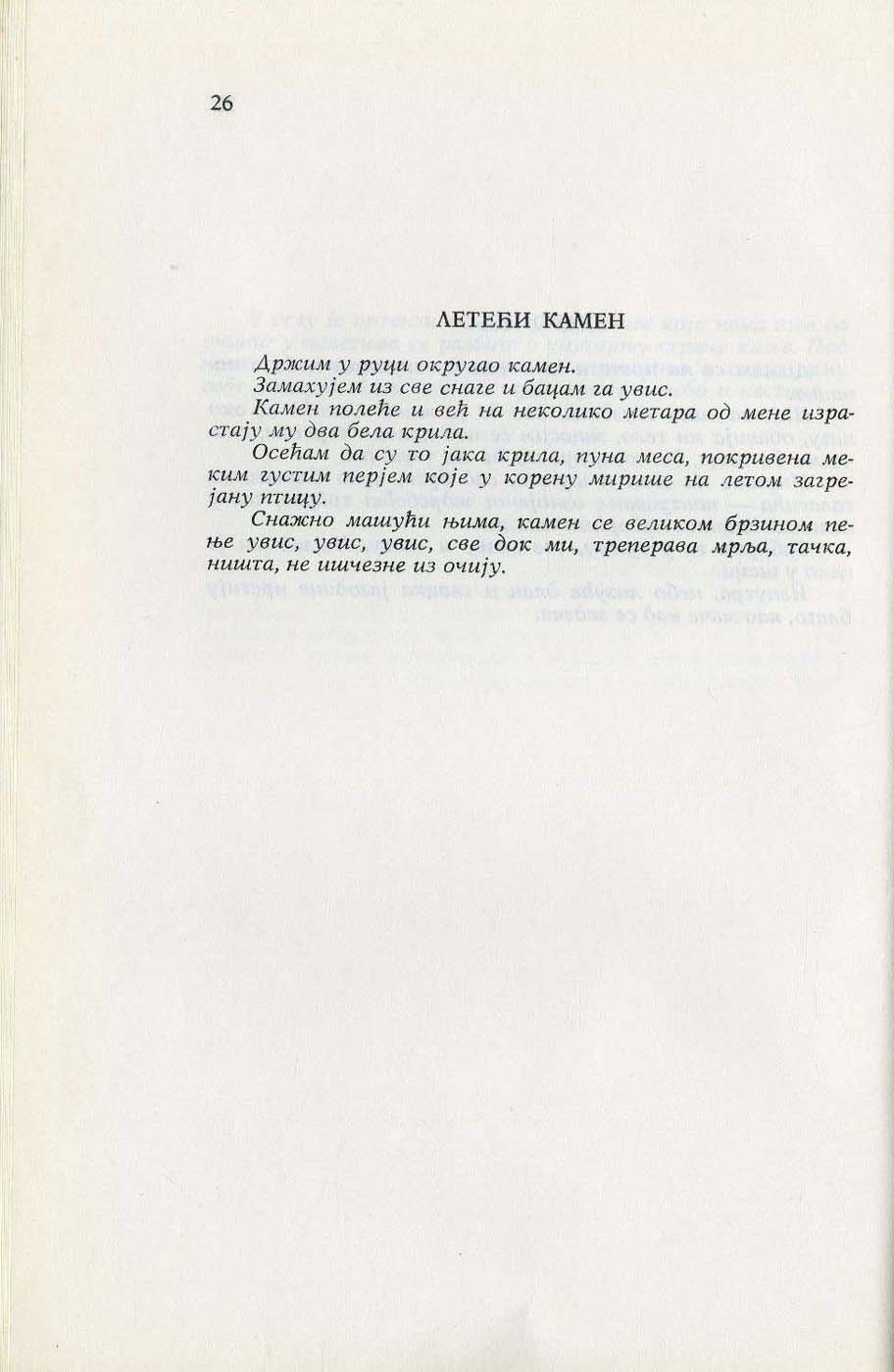 26

ЛЕТЕЋИ КАМЕН

Држим у руци округао камен.

Замахујем из све снаге и бацам га увис.

Камен полеће и већ на неколико метара од мене израстају му два бела крила.

Осећам да су то јака крила, пуна меса, покривена меким густим перјем које у корену мирише на летом загрејану птицу.

Снажно машући њима, камен се великом брзином пење увис, увис, увис, све док ми, треперава мрља, тачка, ништа, не ишчезне из очију.